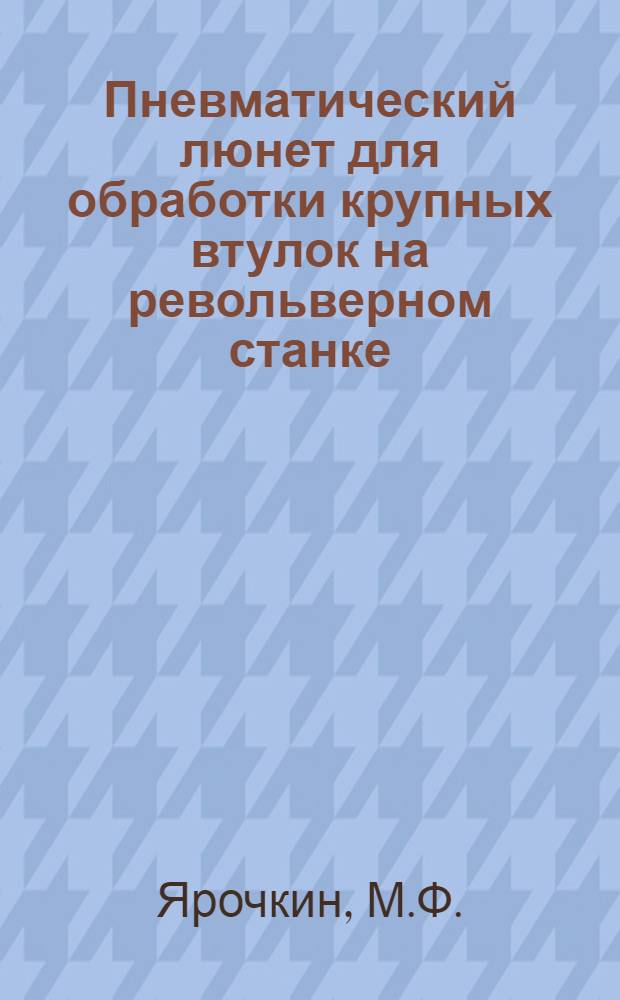 Пневматический люнет для обработки крупных втулок на револьверном станке

Ярочкин, М.Ф.